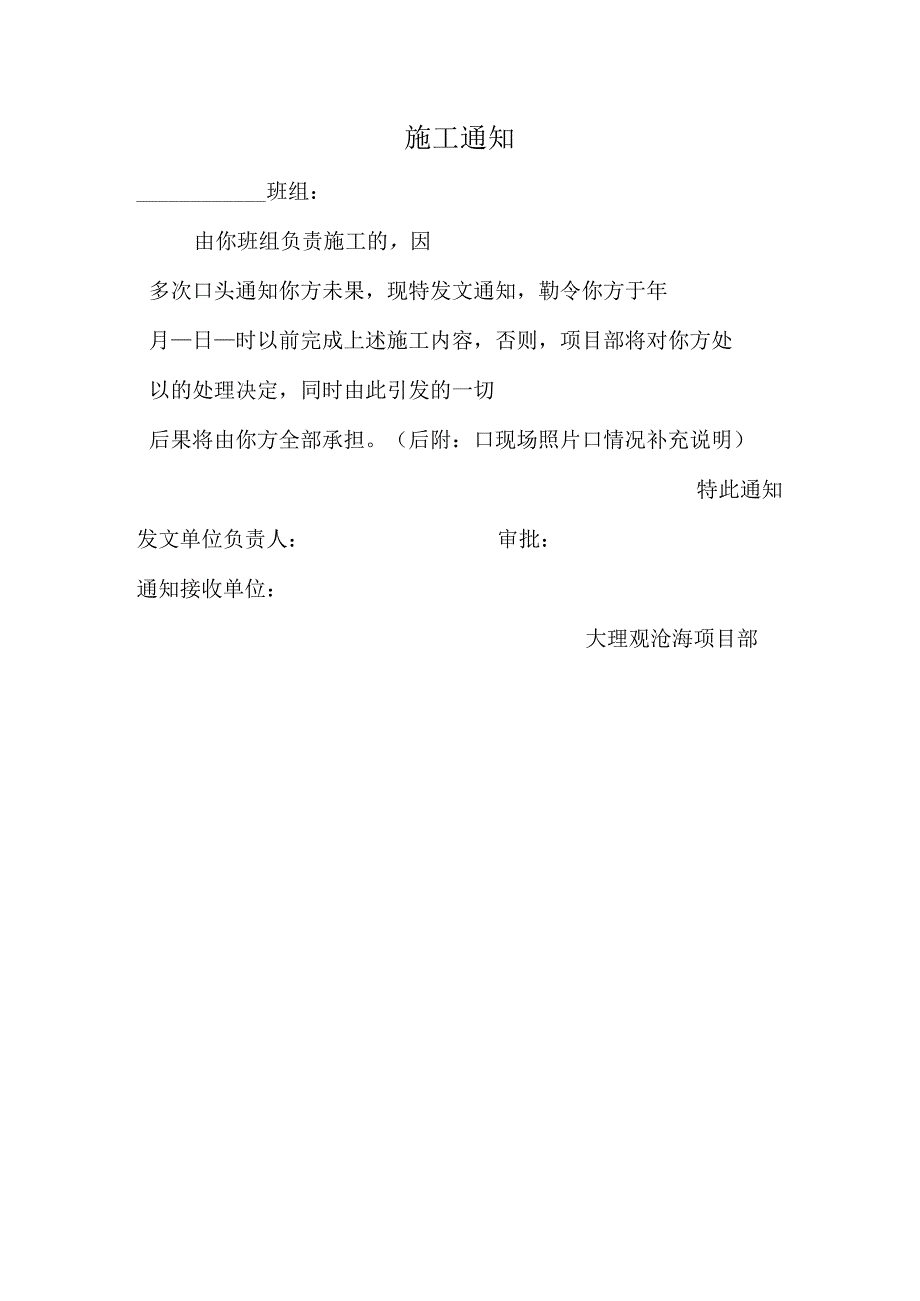 施工通知

____________班组：

由你班组负责施工的，因

多次口头通知你方未果，现特发文通知，勒令你方于年

月—日—时以前完成上述施工内容，否则，项目部将对你方处

以的处理决定，同时由此引发的一切

后果将由你方全部承担。（后附：口现场照片口情况补充说明）

特此通知

发文单位负责人： 审批：

通知接收单位：

大理观沧海项目部